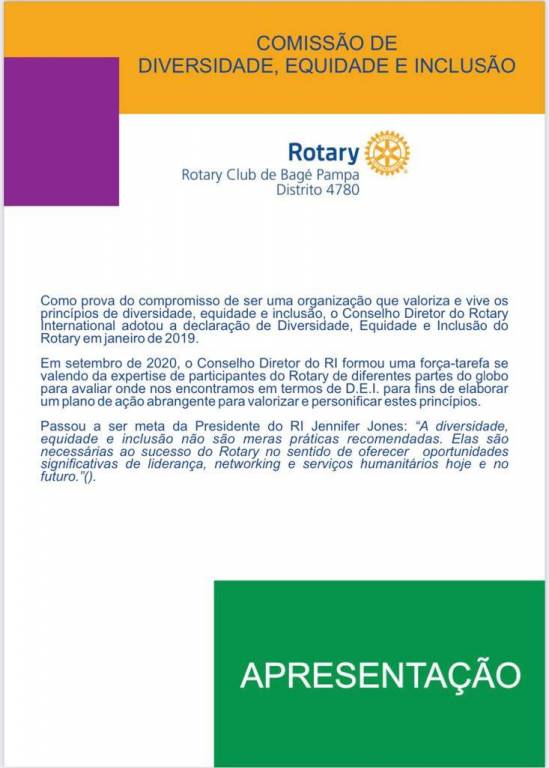 COMISSÃO DE
DIVERSIDADE, EQUIDADE E INCLUSÃO

Rotary
Rotary Club de Bagé Pampa
Distrito 4780

Como prova do compromisso de ser uma organização que valoriza e vive os princípios de diversidade, equidade e inclusão, o Conselho Diretor do Rotary International adotou a declaração de Diversidade, Equidade e Inclusão do Rotary em janeiro de 2019.

Em setembro de 2020, o Conselho Diretor do RI formou uma força-tarefa se valendo da expertise de participantes do Rotary de diferentes partes do globo para avaliar onde nos encontramos em termos de D.E.I. para fins de elaborar um plano de ação abrangente para valorizar e personificar estes princípios.

Passou a ser meta da Presidente do RI Jennifer Jones: "A diversidade, equidade e inclusão não são meras práticas recomendadas. Elas são necessárias ao sucesso do Rotary no sentido de oferecer oportunidades significativas de liderança, networking e serviços humanitários hoje e no futuro."().

APRESENTAÇÃO